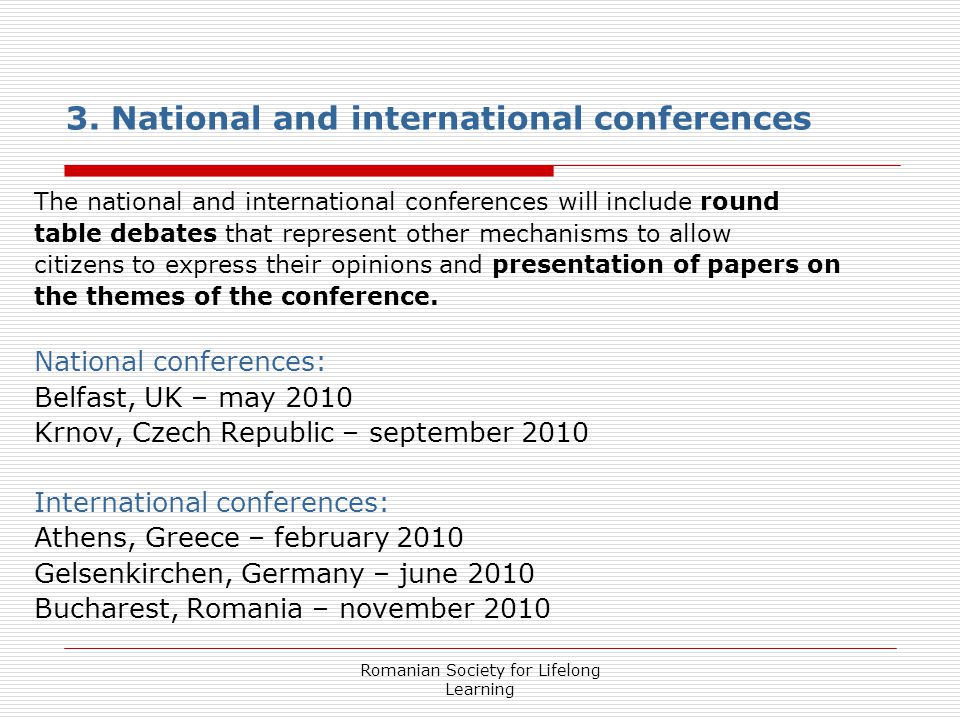 3. National and international conferences

The national and international conferences will include round table debates that represent other mechanisms to allow citizens to express their opinions and presentation of papers on the themes of the conference.

National conferences:
Belfast, UK – may 2010
Krnov, Czech Republic – september 2010

International conferences:
Athens, Greece – february 2010
Gelsenkirchen, Germany – june 2010
Bucharest, Romania – november 2010

Romanian Society for Lifelong Learning